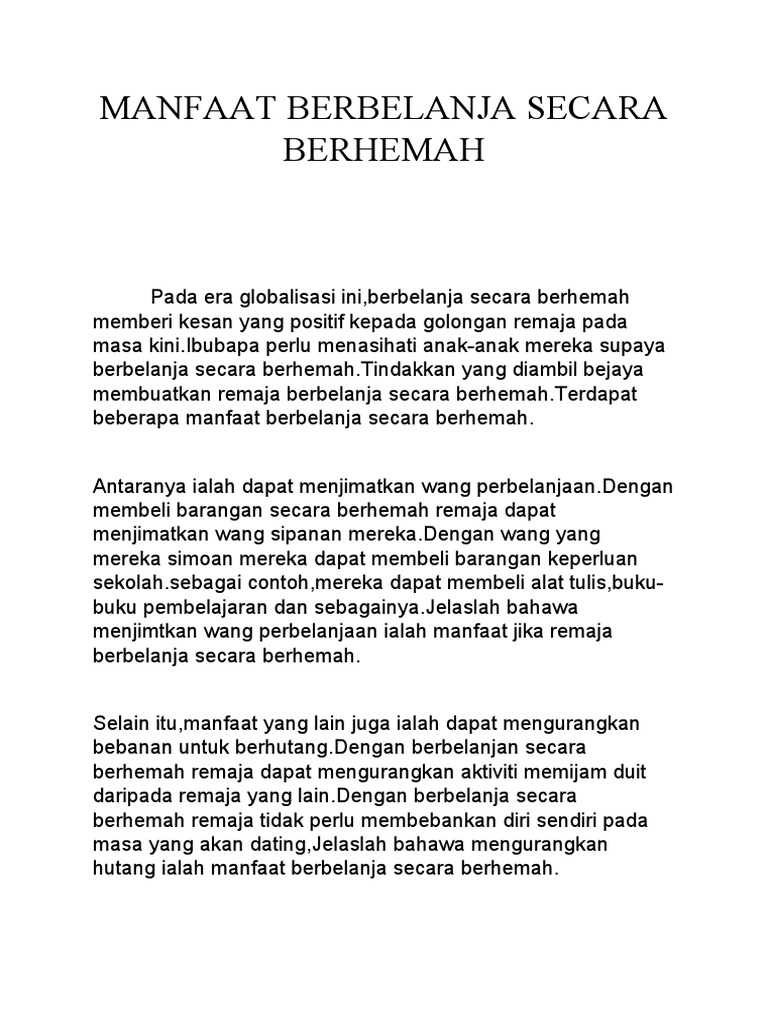 MANFAAT BERBELANJA SECARA BERHEMAH

Pada era globalisasi ini,berbelanja secara berhemah memberi kesan yang positif kepada golongan remaja pada masa kini.Ibubapa perlu menasihati anak-anak mereka supaya berbelanja secara berhemah.Tindakkan yang diambil bejaya membuatkan remaja berbelanja secara berhemah.Terdapat beberapa manfaat berbelanja secara berhemah.

Antaranya ialah dapat menjimatkan wang perbelanjaan.Dengan membeli barangan secara berhemah remaja dapat menjimatkan wang sipanan mereka.Dengan wang yang mereka simoan mereka dapat membeli barangan keperluan sekolah.sebagai contoh,mereka dapat membeli alat tulis,buku-buku pembelajaran dan sebagainya.Jelaslah bahawa menjimtkan wang perbelanjaan ialah manfaat jika remaja berbelanja secara berhemah.

Selain itu,manfaat yang lain juga ialah dapat mengurangkan bebanan untuk berhutang.Dengan berbelanjan secara berhemah remaja dapat mengurangkan aktiviti memijam duit daripada remaja yang lain.Dengan berbelanja secara berhemah remaja tidak perlu membebankan diri sendiri pada masa yang akan dating,Jelaslah bahawa mengurangkan hutang ialah manfaat berbelanja secara berhemah.